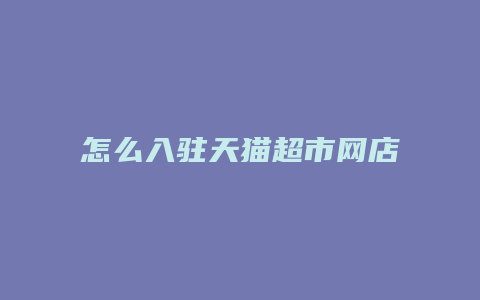 怎么入驻天猫超市网店